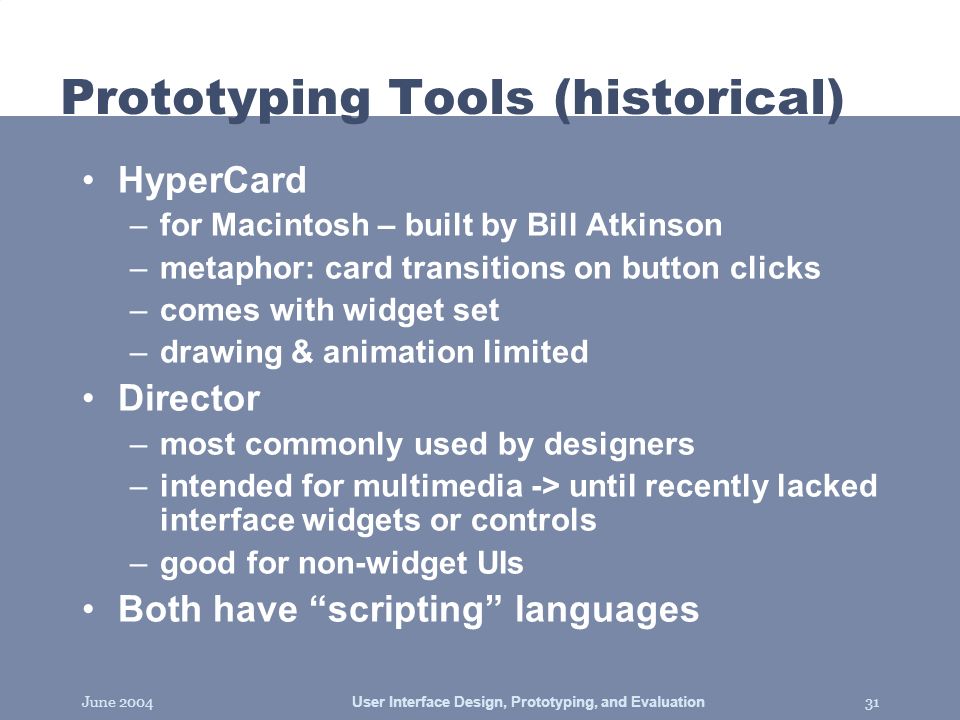 Prototyping Tools (historical)

• HyperCard
– for Macintosh – built by Bill Atkinson
– metaphor: card transitions on button clicks
– comes with widget set
– drawing & animation limited
• Director
– most commonly used by designers
– intended for multimedia -> until recently lacked interface widgets or controls
– good for non-widget UIs
• Both have “scripting” languages

June 2004
User Interface Design, Prototyping, and Evaluation
31